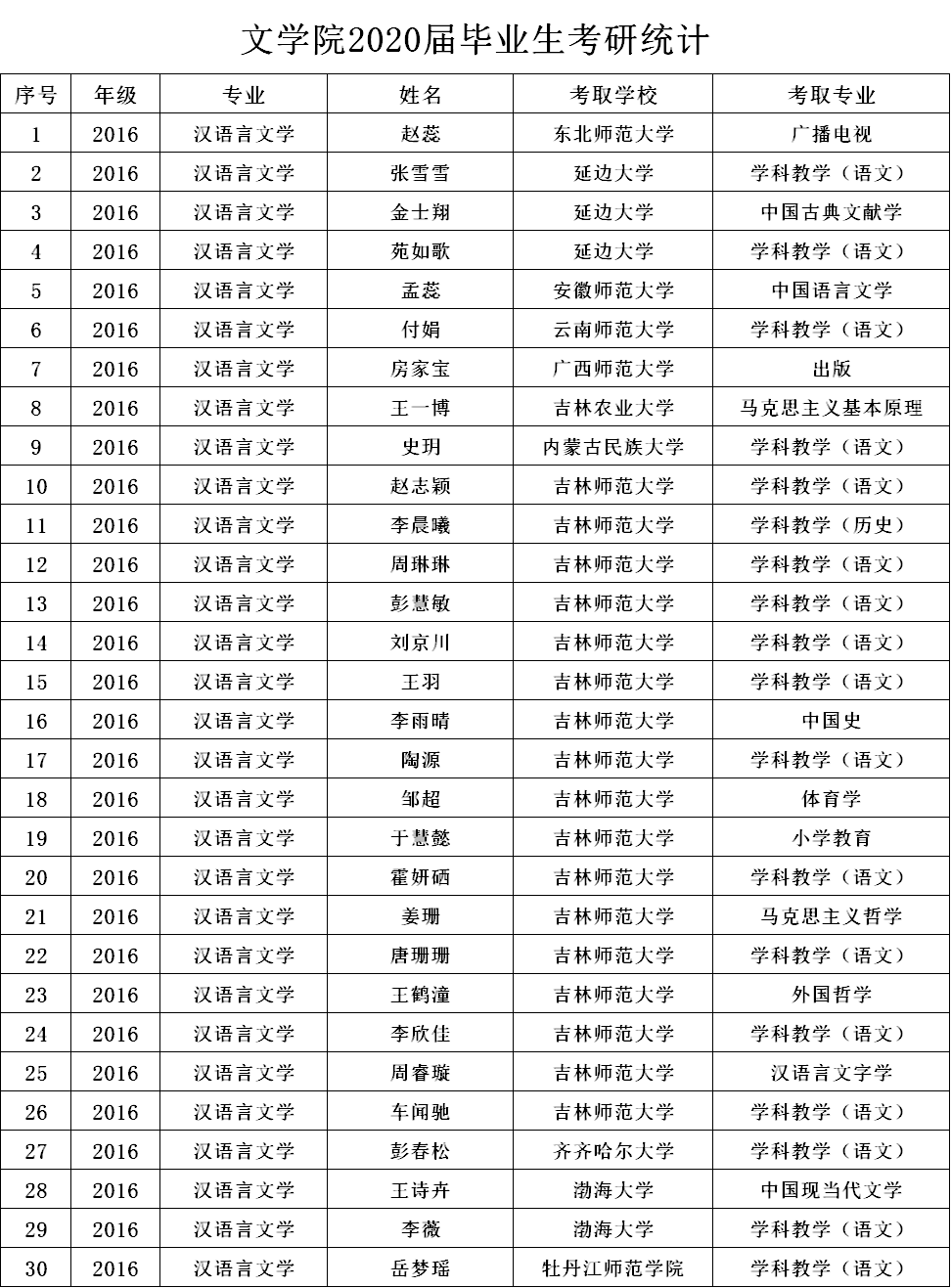 文学院2020届毕业生考研统计

| 序号 | 年级 | 专业 | 姓名 | 考取学校 | 考取专业 |
|---|---|---|---|---|---|
| 1 | 2016 | 汉语言文学 | 赵蕊 | 东北师范大学 | 广播电视 |
| 2 | 2016 | 汉语言文学 | 张雪雪 | 延边大学 | 学科教学（语文） |
| 3 | 2016 | 汉语言文学 | 金士翔 | 延边大学 | 中国古典文献学 |
| 4 | 2016 | 汉语言文学 | 苑如歌 | 延边大学 | 学科教学（语文） |
| 5 | 2016 | 汉语言文学 | 孟蕊 | 安徽师范大学 | 中国语言文学 |
| 6 | 2016 | 汉语言文学 | 付娟 | 云南师范大学 | 学科教学（语文） |
| 7 | 2016 | 汉语言文学 | 房家宝 | 广西师范大学 | 出版 |
| 8 | 2016 | 汉语言文学 | 王一博 | 吉林农业大学 | 马克思主义基本原理 |
| 9 | 2016 | 汉语言文学 | 史玥 | 内蒙古民族大学 | 学科教学（语文） |
| 10 | 2016 | 汉语言文学 | 赵志颖 | 吉林师范大学 | 学科教学（语文） |
| 11 | 2016 | 汉语言文学 | 李晨曦 | 吉林师范大学 | 学科教学（历史） |
| 12 | 2016 | 汉语言文学 | 周琳琳 | 吉林师范大学 | 学科教学（语文） |
| 13 | 2016 | 汉语言文学 | 彭慧敏 | 吉林师范大学 | 学科教学（语文） |
| 14 | 2016 | 汉语言文学 | 刘京川 | 吉林师范大学 | 学科教学（语文） |
| 15 | 2016 | 汉语言文学 | 王羽 | 吉林师范大学 | 学科教学（语文） |
| 16 | 2016 | 汉语言文学 | 李雨晴 | 吉林师范大学 | 中国史 |
| 17 | 2016 | 汉语言文学 | 陶源 | 吉林师范大学 | 学科教学（语文） |
| 18 | 2016 | 汉语言文学 | 邹超 | 吉林师范大学 | 体育学 |
| 19 | 2016 | 汉语言文学 | 于慧懿 | 吉林师范大学 | 小学教育 |
| 20 | 2016 | 汉语言文学 | 霍妍硒 | 吉林师范大学 | 学科教学（语文） |
| 21 | 2016 | 汉语言文学 | 姜珊 | 吉林师范大学 | 马克思主义哲学 |
| 22 | 2016 | 汉语言文学 | 唐珊珊 | 吉林师范大学 | 学科教学（语文） |
| 23 | 2016 | 汉语言文学 | 王鹤潼 | 吉林师范大学 | 外国哲学 |
| 24 | 2016 | 汉语言文学 | 李欣佳 | 吉林师范大学 | 学科教学（语文） |
| 25 | 2016 | 汉语言文学 | 周睿璇 | 吉林师范大学 | 汉语言文字学 |
| 26 | 2016 | 汉语言文学 | 车闻驰 | 吉林师范大学 | 学科教学（语文） |
| 27 | 2016 | 汉语言文学 | 彭春松 | 齐齐哈尔大学 | 学科教学（语文） |
| 28 | 2016 | 汉语言文学 | 王诗卉 | 渤海大学 | 中国现当代文学 |
| 29 | 2016 | 汉语言文学 | 李薇 | 渤海大学 | 学科教学（语文） |
| 30 | 2016 | 汉语言文学 | 岳梦瑶 | 牡丹江师范学院 | 学科教学（语文） |